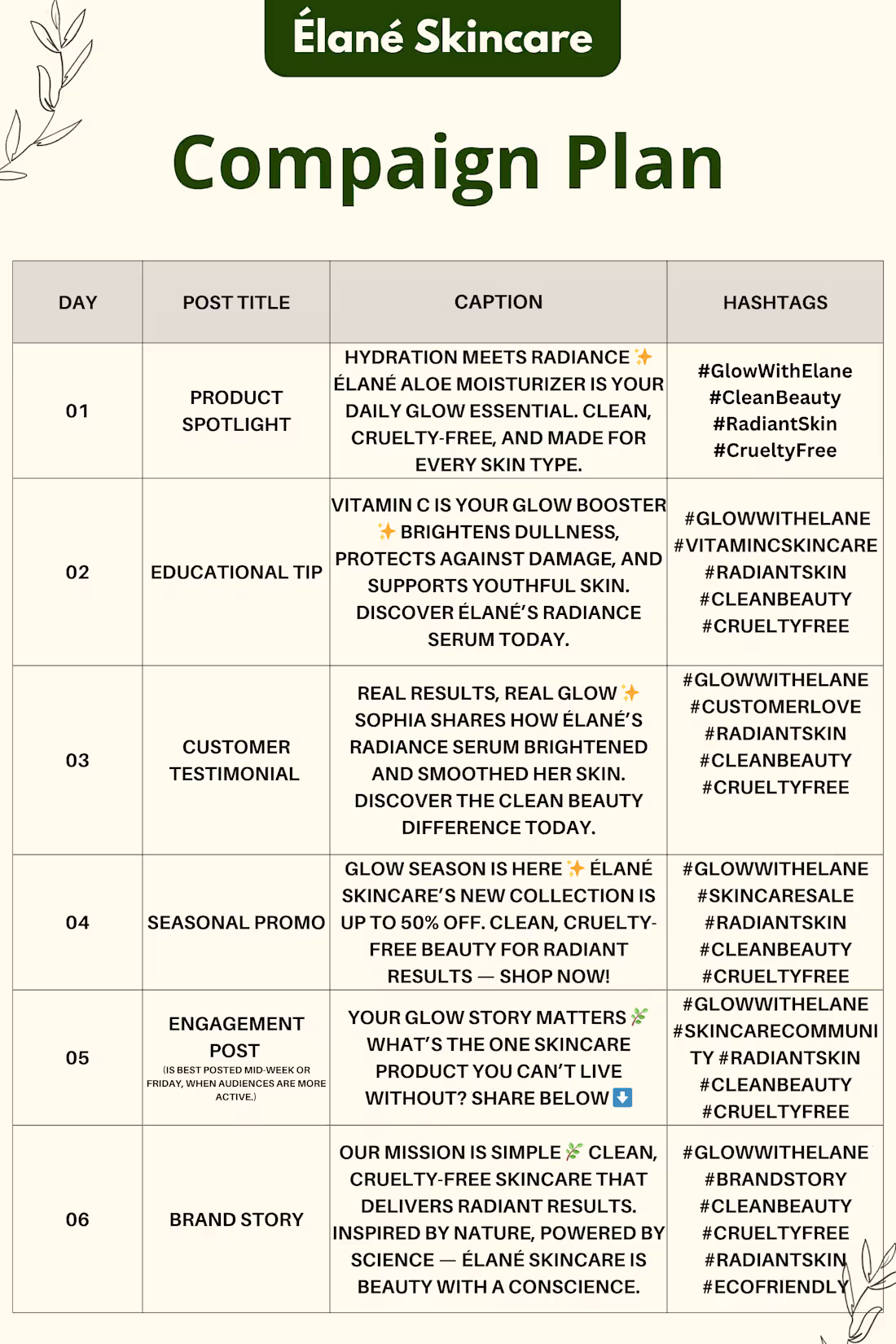 Élané Skincare

Compaign Plan

| DAY | POST TITLE | CAPTION | HASHTAGS |
|---|---|---|---|
| 01 | PRODUCT SPOTLIGHT | HYDRATION MEETS RADIANCE ✨ ÉLANÉ ALOE MOISTURIZER IS YOUR DAILY GLOW ESSENTIAL. CLEAN, CRUELTY-FREE, AND MADE FOR EVERY SKIN TYPE. | #GlowWithElane #CleanBeauty #RadiantSkin #CrueltyFree |
| 02 | EDUCATIONAL TIP | VITAMIN C IS YOUR GLOW BOOSTER ✨ BRIGHTENS DULLNESS, PROTECTS AGAINST DAMAGE, AND SUPPORTS YOUTHFUL SKIN. DISCOVER ÉLANÉ'S RADIANCE SERUM TODAY. | #GLOWWITHELANE #VITAMINCSKINCARE #RADIANTSKIN #CLEANBEAUTY #CRUELTYFREE |
| 03 | CUSTOMER TESTIMONIAL | REAL RESULTS, REAL GLOW ✨ SOPHIA SHARES HOW ÉLANÉ'S RADIANCE SERUM BRIGHTENED AND SMOOTHED HER SKIN. DISCOVER THE CLEAN BEAUTY DIFFERENCE TODAY. | #GLOWWITHELANE #CUSTOMERLOVE #RADIANTSKIN #CLEANBEAUTY #CRUELTYFREE |
| 04 | SEASONAL PROMO | GLOW SEASON IS HERE ✨ ÉLANÉ SKINCARE'S NEW COLLECTION IS UP TO 50% OFF. CLEAN, CRUELTY-FREE BEAUTY FOR RADIANT RESULTS — SHOP NOW! | #GLOWWITHELANE #SKINCARESALE #RADIANTSKIN #CLEANBEAUTY #CRUELTYFREE |
| 05 | ENGAGEMENT POST (IS BEST POSTED MID-WEEK OR FRIDAY, WHEN AUDIENCES ARE MORE ACTIVE.) | YOUR GLOW STORY MATTERS 🌿 WHAT'S THE ONE SKINCARE PRODUCT YOU CAN'T LIVE WITHOUT? SHARE BELOW ⬇️ | #GLOWWITHELANE #SKINCARECOMMUNITY #RADIANTSKIN #CLEANBEAUTY #CRUELTYFREE |
| 06 | BRAND STORY | OUR MISSION IS SIMPLE 🌿 CLEAN, CRUELTY-FREE SKINCARE THAT DELIVERS RADIANT RESULTS. INSPIRED BY NATURE, POWERED BY SCIENCE — ÉLANÉ SKINCARE IS BEAUTY WITH A CONSCIENCE. | #GLOWWITHELANE #BRANDSTORY #CLEANBEAUTY #CRUELTYFREE #RADIANTSKIN #ECOFRIENDLY |